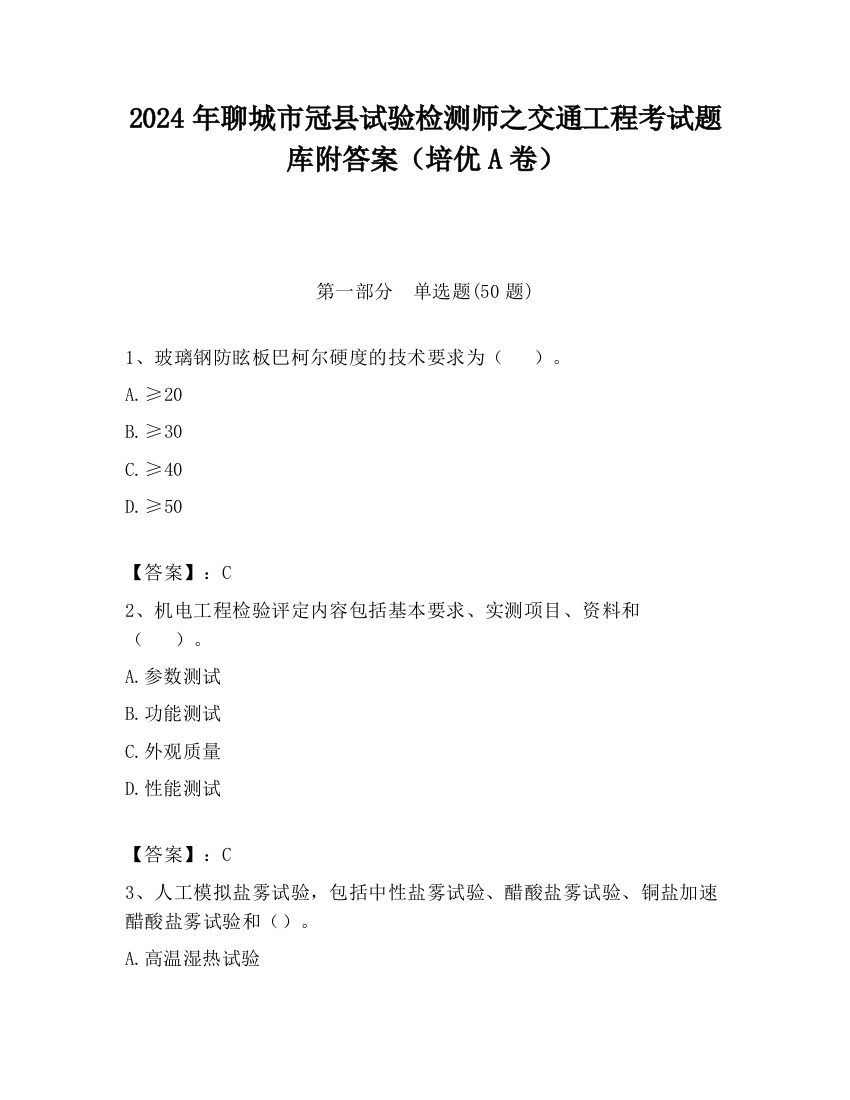 2024 年聊城市冠县试验检测师之交通工程考试题库附答案（培优 A 卷）

第一部分　单选题(50 题)

1、玻璃钢防眩板巴柯尔硬度的技术要求为（　　）。

A. ≥20

B. ≥30

C. ≥40

D. ≥50

【答案】：C

2、机电工程检验评定内容包括基本要求、实测项目、资料和（　　）。

A. 参数测试

B. 功能测试

C. 外观质量

D. 性能测试

【答案】：C

3、人工模拟盐雾试验，包括中性盐雾试验、醋酸盐雾试验、铜盐加速醋酸盐雾试验和（）。

A. 高温湿热试验